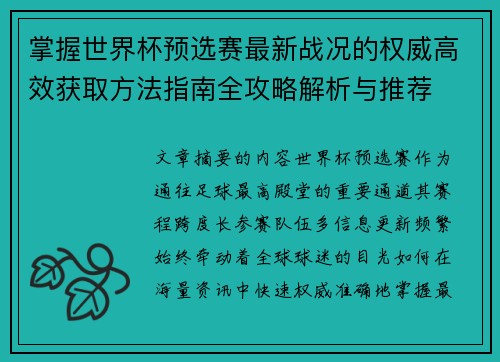 掌握世界杯预选赛最新战况的权威高效获取方法指南全攻略解析与推荐

文章摘要的内容世界杯预选赛作为通往足球最高殿堂的重要通道其赛程跨度长参赛队伍多信息更新频繁始终牵动着全球球迷的目光如何在海量资讯中快速权威准确地掌握最